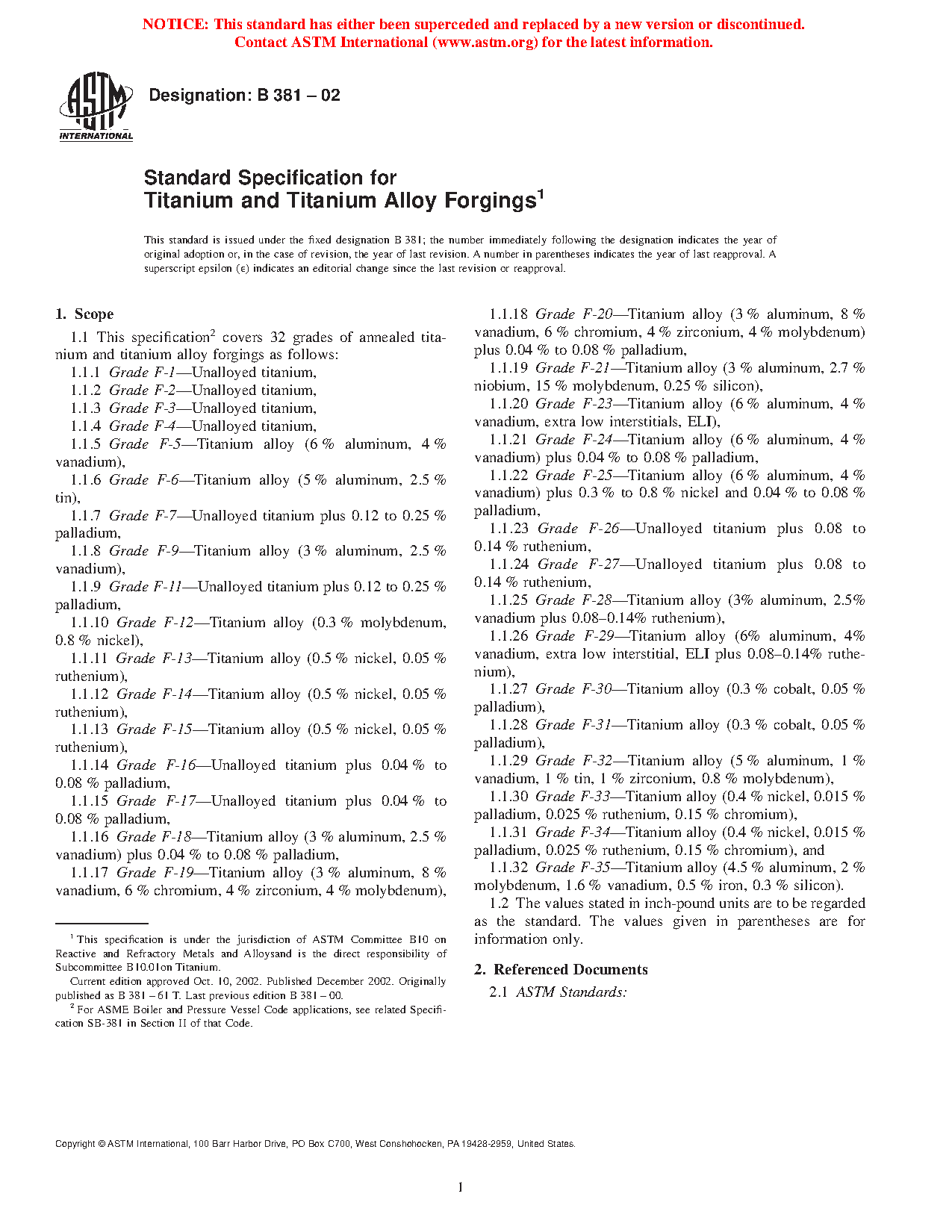 NOTICE: This standard has either been superceded and replaced by a new version or discontinued. Contact ASTM International (www.astm.org) for the latest information.

ASTM INTERNATIONAL

Designation: B 381 – 02

Standard Specification for Titanium and Titanium Alloy Forgings$^1$

This standard is issued under the fixed designation B 381; the number immediately following the designation indicates the year of original adoption or, in the case of revision, the year of last revision. A number in parentheses indicates the year of last reapproval. A superscript epsilon (ε) indicates an editorial change since the last revision or reapproval.

1. Scope

1.1 This specification$^2$ covers 32 grades of annealed titanium and titanium alloy forgings as follows:

1.1.1 Grade F-1—Unalloyed titanium,

1.1.2 Grade F-2—Unalloyed titanium,

1.1.3 Grade F-3—Unalloyed titanium,

1.1.4 Grade F-4—Unalloyed titanium,

1.1.5 Grade F-5—Titanium alloy (6 % aluminum, 4 % vanadium),

1.1.6 Grade F-6—Titanium alloy (5 % aluminum, 2.5 % tin),

1.1.7 Grade F-7—Unalloyed titanium plus 0.12 to 0.25 % palladium,

1.1.8 Grade F-9—Titanium alloy (3 % aluminum, 2.5 % vanadium),

1.1.9 Grade F-11—Unalloyed titanium plus 0.12 to 0.25 % palladium,

1.1.10 Grade F-12—Titanium alloy (0.3 % molybdenum, 0.8 % nickel),

1.1.11 Grade F-13—Titanium alloy (0.5 % nickel, 0.05 % ruthenium),

1.1.12 Grade F-14—Titanium alloy (0.5 % nickel, 0.05 % ruthenium),

1.1.13 Grade F-15—Titanium alloy (0.5 % nickel, 0.05 % ruthenium),

1.1.14 Grade F-16—Unalloyed titanium plus 0.04 % to 0.08 % palladium,

1.1.15 Grade F-17—Unalloyed titanium plus 0.04 % to 0.08 % palladium,

1.1.16 Grade F-18—Titanium alloy (3 % aluminum, 2.5 % vanadium) plus 0.04 % to 0.08 % palladium,

1.1.17 Grade F-19—Titanium alloy (3 % aluminum, 8 % vanadium, 6 % chromium, 4 % zirconium, 4 % molybdenum),

1.1.18 Grade F-20—Titanium alloy (3 % aluminum, 8 % vanadium, 6 % chromium, 4 % zirconium, 4 % molybdenum) plus 0.04 % to 0.08 % palladium,

1.1.19 Grade F-21—Titanium alloy (3 % aluminum, 2.7 % niobium, 15 % molybdenum, 0.25 % silicon),

1.1.20 Grade F-23—Titanium alloy (6 % aluminum, 4 % vanadium, extra low interstitials, ELI),

1.1.21 Grade F-24—Titanium alloy (6 % aluminum, 4 % vanadium) plus 0.04 % to 0.08 % palladium,

1.1.22 Grade F-25—Titanium alloy (6 % aluminum, 4 % vanadium) plus 0.3 % to 0.8 % nickel and 0.04 % to 0.08 % palladium,

1.1.23 Grade F-26—Unalloyed titanium plus 0.08 to 0.14 % ruthenium,

1.1.24 Grade F-27—Unalloyed titanium plus 0.08 to 0.14 % ruthenium,

1.1.25 Grade F-28—Titanium alloy (3% aluminum, 2.5% vanadium plus 0.08–0.14% ruthenium),

1.1.26 Grade F-29—Titanium alloy (6% aluminum, 4% vanadium, extra low interstitial, ELI plus 0.08–0.14% ruthenium),

1.1.27 Grade F-30—Titanium alloy (0.3 % cobalt, 0.05 % palladium),

1.1.28 Grade F-31—Titanium alloy (0.3 % cobalt, 0.05 % palladium),

1.1.29 Grade F-32—Titanium alloy (5 % aluminum, 1 % vanadium, 1 % tin, 1 % zirconium, 0.8 % molybdenum),

1.1.30 Grade F-33—Titanium alloy (0.4 % nickel, 0.015 % palladium, 0.025 % ruthenium, 0.15 % chromium),

1.1.31 Grade F-34—Titanium alloy (0.4 % nickel, 0.015 % palladium, 0.025 % ruthenium, 0.15 % chromium), and

1.1.32 Grade F-35—Titanium alloy (4.5 % aluminum, 2 % molybdenum, 1.6 % vanadium, 0.5 % iron, 0.3 % silicon).

1.2 The values stated in inch-pound units are to be regarded as the standard. The values given in parentheses are for information only.

2. Referenced Documents

2.1 ASTM Standards:

$^1$ This specification is under the jurisdiction of ASTM Committee B10 on Reactive and Refractory Metals and Alloysand is the direct responsibility of Subcommittee B10.01on Titanium.

Current edition approved Oct. 10, 2002. Published December 2002. Originally published as B 381 – 61 T. Last previous edition B 381 – 00.

$^2$ For ASME Boiler and Pressure Vessel Code applications, see related Specification SB-381 in Section II of that Code.

Copyright © ASTM International, 100 Barr Harbor Drive, PO Box C700, West Conshohocken, PA 19428-2959, United States.

1